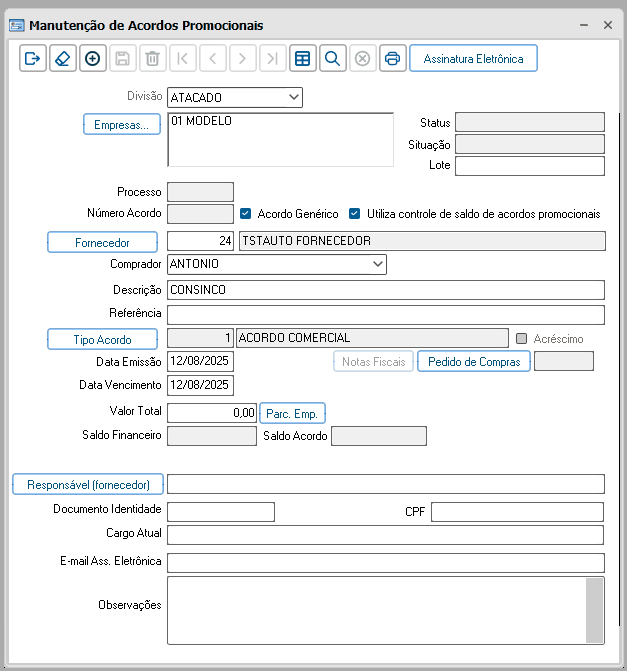 Manutenção de Acordos Promocionais

Assinatura Eletrônica

Divisão ATACADO

Empresas... 01 MODELO

Status

Situação

Lote

Processo

Número Acordo

Acordo Genérico

Utiliza controle de saldo de acordos promocionais

Fornecedor 24 TSTAUTO FORNECEDOR

Comprador ANTONIO

Descrição CONSINCO

Referência

Tipo Acordo 1 ACORDO COMERCIAL

Acréscimo

Data Emissão 12/08/2025

Notas Fiscais

Pedido de Compras

Data Vencimento 12/08/2025

Valor Total 0,00

Parc. Emp.

Saldo Financeiro

Saldo Acordo

Responsável (fornecedor)

Documento Identidade

CPF

Cargo Atual

E-mail Ass. Eletrônica

Observações